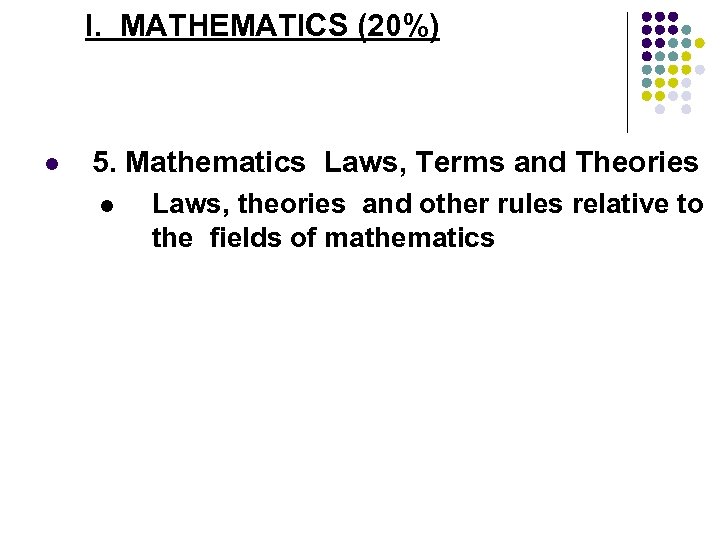 I. MATHEMATICS (20%)

• 5. Mathematics Laws, Terms and Theories

• Laws, theories and other rules relative to the fields of mathematics